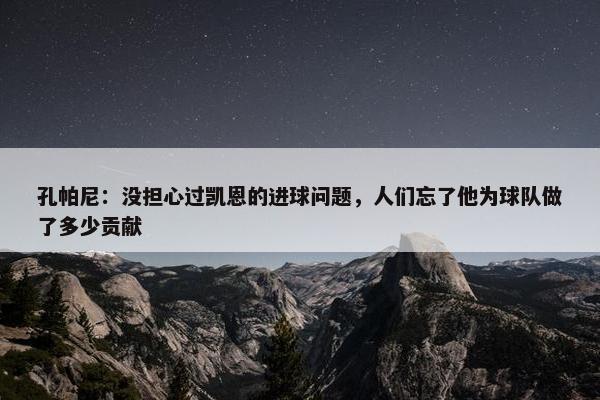 孔帕尼：没担心过凯恩的进球问题，人们忘了他为球队做了多少贡献